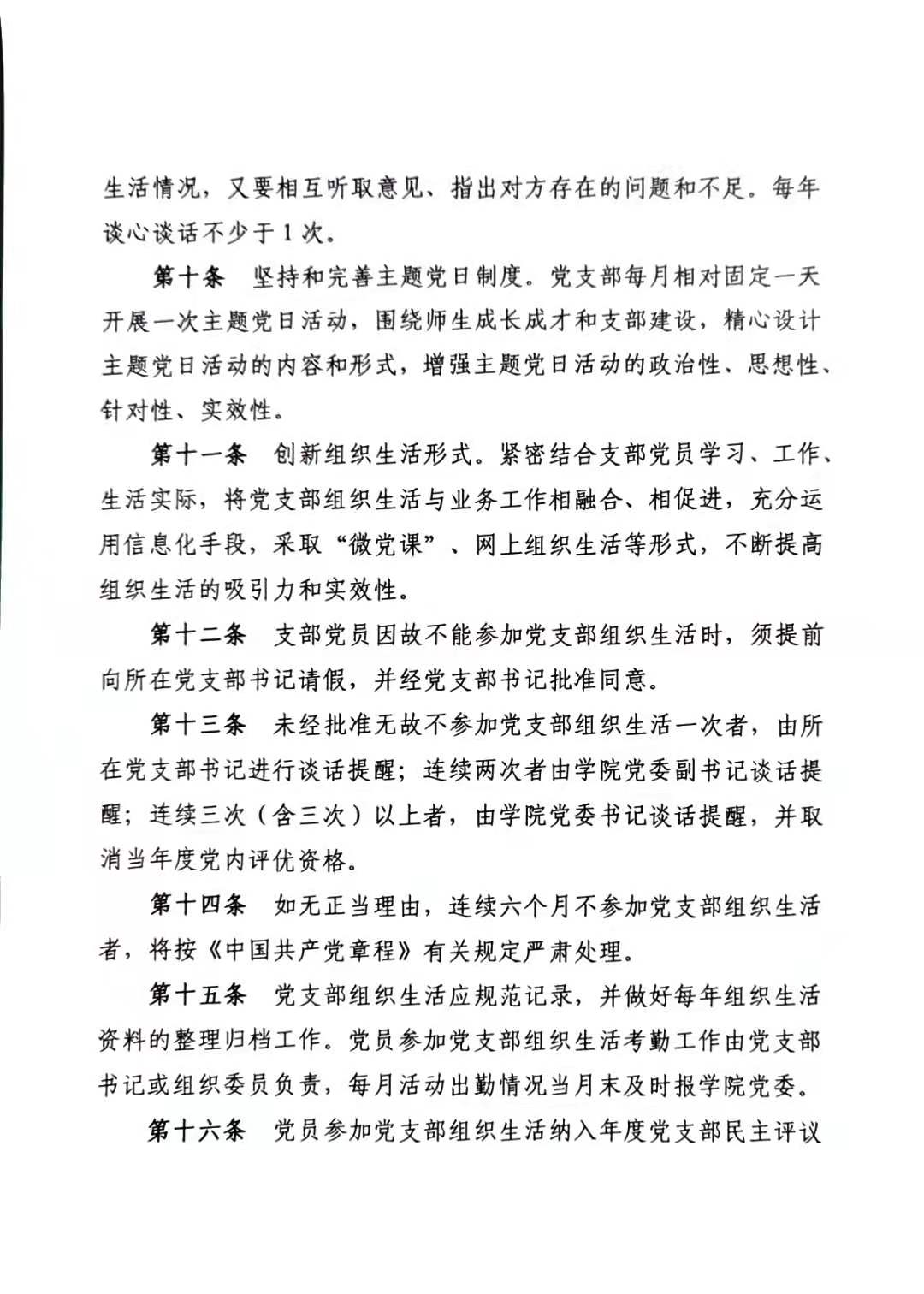 生活情况，又要相互听取意见、指出对方存在的问题和不足。每年谈心谈话不少于1次。

第十条　坚持和完善主题党日制度。党支部每月相对固定一天开展一次主题党日活动，围绕师生成长成才和支部建设，精心设计主题党日活动的内容和形式，增强主题党日活动的政治性、思想性、针对性、实效性。

第十一条　创新组织生活形式。紧密结合支部党员学习、工作、生活实际，将党支部组织生活与业务工作相融合、相促进，充分运用信息化手段，采取“微党课”、网上组织生活等形式，不断提高组织生活的吸引力和实效性。

第十二条　支部党员因故不能参加党支部组织生活时，须提前向所在党支部书记请假，并经党支部书记批准同意。

第十三条　未经批准无故不参加党支部组织生活一次者，由所在党支部书记进行谈话提醒；连续两次者由学院党委副书记谈话提醒；连续三次（含三次）以上者，由学院党委书记谈话提醒，并取消当年度党内评优资格。

第十四条　如无正当理由，连续六个月不参加党支部组织生活者，将按《中国共产党章程》有关规定严肃处理。

第十五条　党支部组织生活应规范记录，并做好每年组织生活资料的整理归档工作。党员参加党支部组织生活考勤工作由党支部书记或组织委员负责，每月活动出勤情况当月末及时报学院党委。

第十六条　党员参加党支部组织生活纳入年度党支部民主评议